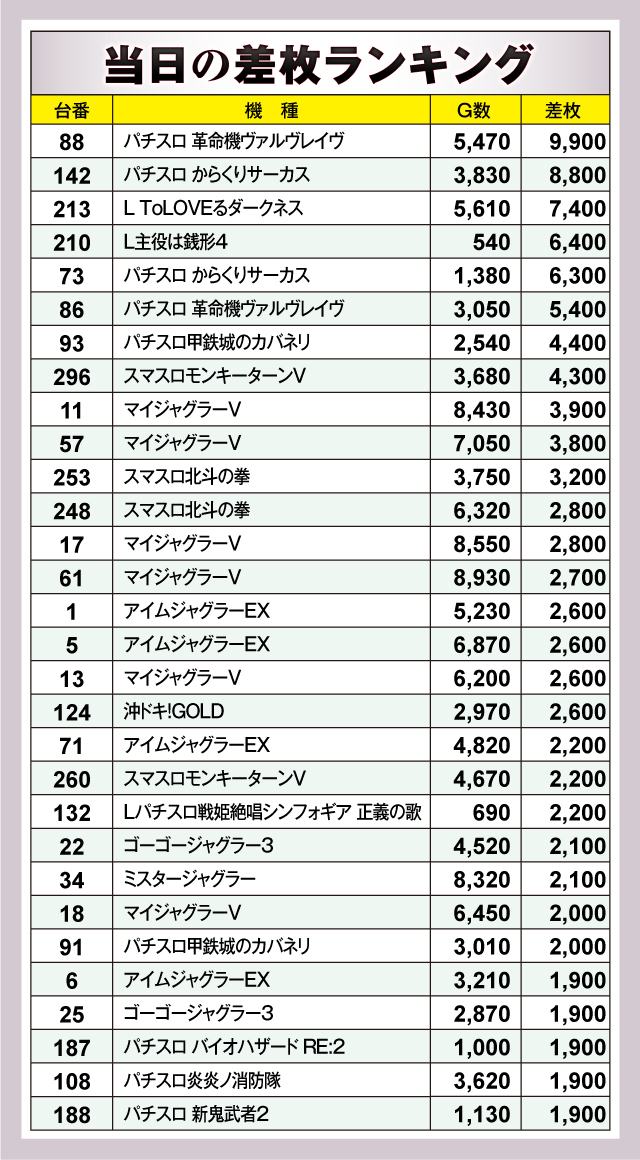 当日の差枚ランキング

| 台番 | 機　種 | G数 | 差枚 |
|---|---|---|---|
| 88 | パチスロ 革命機ヴァルヴレイヴ | 5,470 | 9,900 |
| 142 | パチスロ からくりサーカス | 3,830 | 8,800 |
| 213 | L ToLOVEるダークネス | 5,610 | 7,400 |
| 210 | L主役は銭形4 | 540 | 6,400 |
| 73 | パチスロ からくりサーカス | 1,380 | 6,300 |
| 86 | パチスロ 革命機ヴァルヴレイヴ | 3,050 | 5,400 |
| 93 | パチスロ甲鉄城のカバネリ | 2,540 | 4,400 |
| 296 | スマスロモンキーターンV | 3,680 | 4,300 |
| 11 | マイジャグラーV | 8,430 | 3,900 |
| 57 | マイジャグラーV | 7,050 | 3,800 |
| 253 | スマスロ北斗の拳 | 3,750 | 3,200 |
| 248 | スマスロ北斗の拳 | 6,320 | 2,800 |
| 17 | マイジャグラーV | 8,550 | 2,800 |
| 61 | マイジャグラーV | 8,930 | 2,700 |
| 1 | アイムジャグラーEX | 5,230 | 2,600 |
| 5 | アイムジャグラーEX | 6,870 | 2,600 |
| 13 | マイジャグラーV | 6,200 | 2,600 |
| 124 | 沖ドキ!GOLD | 2,970 | 2,600 |
| 71 | アイムジャグラーEX | 4,820 | 2,200 |
| 260 | スマスロモンキーターンV | 4,670 | 2,200 |
| 132 | Lパチスロ戦姫絶唱シンフォギア 正義の歌 | 690 | 2,200 |
| 22 | ゴーゴージャグラー3 | 4,520 | 2,100 |
| 34 | ミスタージャグラー | 8,320 | 2,100 |
| 18 | マイジャグラーV | 6,450 | 2,000 |
| 91 | パチスロ甲鉄城のカバネリ | 3,010 | 2,000 |
| 6 | アイムジャグラーEX | 3,210 | 1,900 |
| 25 | ゴーゴージャグラー3 | 2,870 | 1,900 |
| 187 | パチスロ バイオハザード RE:2 | 1,000 | 1,900 |
| 108 | パチスロ炎炎ノ消防隊 | 3,620 | 1,900 |
| 188 | パチスロ 新鬼武者2 | 1,130 | 1,900 |